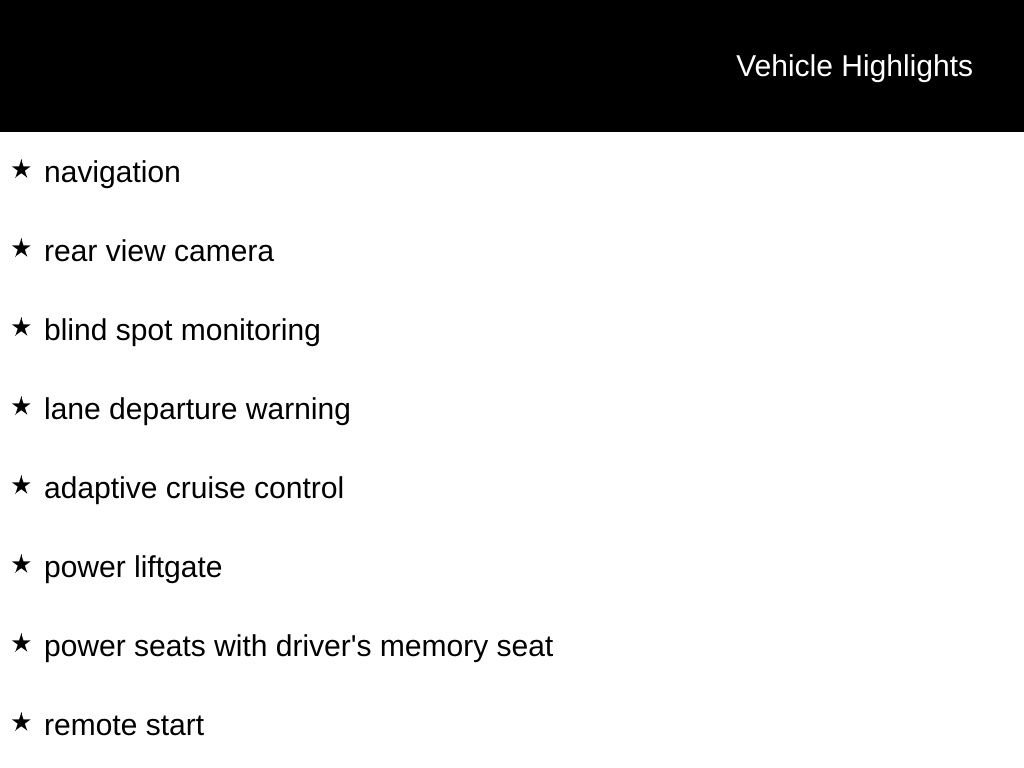 Vehicle Highlights

★ navigation

★ rear view camera

★ blind spot monitoring

★ lane departure warning

★ adaptive cruise control

★ power liftgate

★ power seats with driver's memory seat

★ remote start